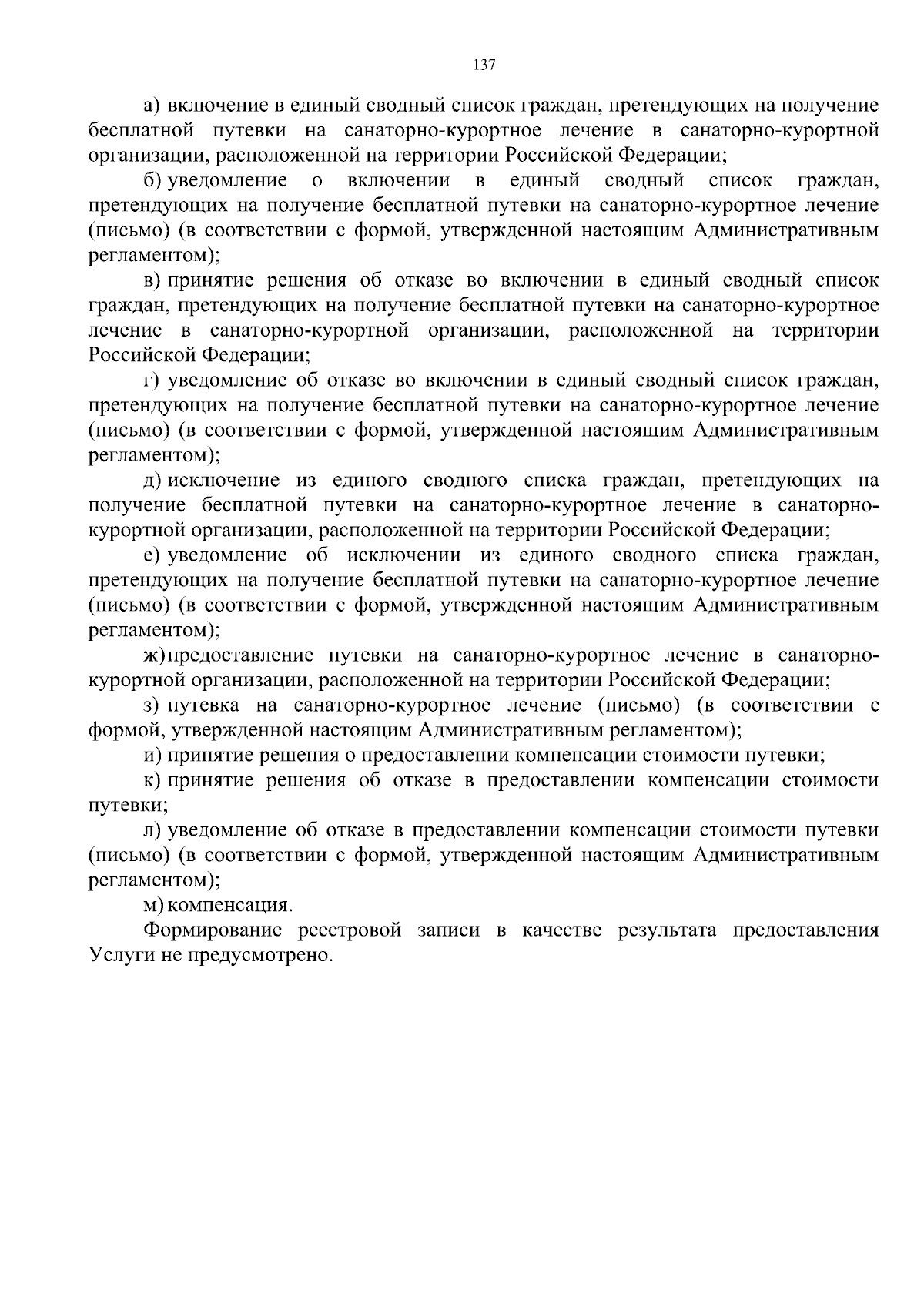 137

а) включение в единый сводный список граждан, претендующих на получение бесплатной путевки на санаторно-курортное лечение в санаторно-курортной организации, расположенной на территории Российской Федерации;

б) уведомление о включении в единый сводный список граждан, претендующих на получение бесплатной путевки на санаторно-курортное лечение (письмо) (в соответствии с формой, утвержденной настоящим Административным регламентом);

в) принятие решения об отказе во включении в единый сводный список граждан, претендующих на получение бесплатной путевки на санаторно-курортное лечение в санаторно-курортной организации, расположенной на территории Российской Федерации;

г) уведомление об отказе во включении в единый сводный список граждан, претендующих на получение бесплатной путевки на санаторно-курортное лечение (письмо) (в соответствии с формой, утвержденной настоящим Административным регламентом);

д) исключение из единого сводного списка граждан, претендующих на получение бесплатной путевки на санаторно-курортное лечение в санаторно-курортной организации, расположенной на территории Российской Федерации;

е) уведомление об исключении из единого сводного списка граждан, претендующих на получение бесплатной путевки на санаторно-курортное лечение (письмо) (в соответствии с формой, утвержденной настоящим Административным регламентом);

ж) предоставление путевки на санаторно-курортное лечение в санаторно-курортной организации, расположенной на территории Российской Федерации;

з) путевка на санаторно-курортное лечение (письмо) (в соответствии с формой, утвержденной настоящим Административным регламентом);

и) принятие решения о предоставлении компенсации стоимости путевки;

к) принятие решения об отказе в предоставлении компенсации стоимости путевки;

л) уведомление об отказе в предоставлении компенсации стоимости путевки (письмо) (в соответствии с формой, утвержденной настоящим Административным регламентом);

м) компенсация.

Формирование реестровой записи в качестве результата предоставления Услуги не предусмотрено.